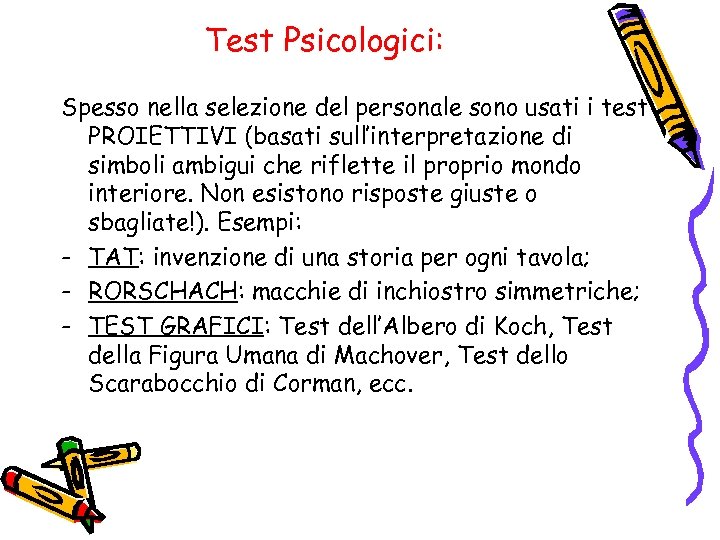 Test Psicologici:

Spesso nella selezione del personale sono usati i test PROIETTIVI (basati sull'interpretazione di simboli ambigui che riflette il proprio mondo interiore. Non esistono risposte giuste o sbagliate!). Esempi:

- TAT: invenzione di una storia per ogni tavola;
- RORSCHACH: macchie di inchiostro simmetriche;
- TEST GRAFICI: Test dell'Albero di Koch, Test della Figura Umana di Machover, Test dello Scarabocchio di Corman, ecc.